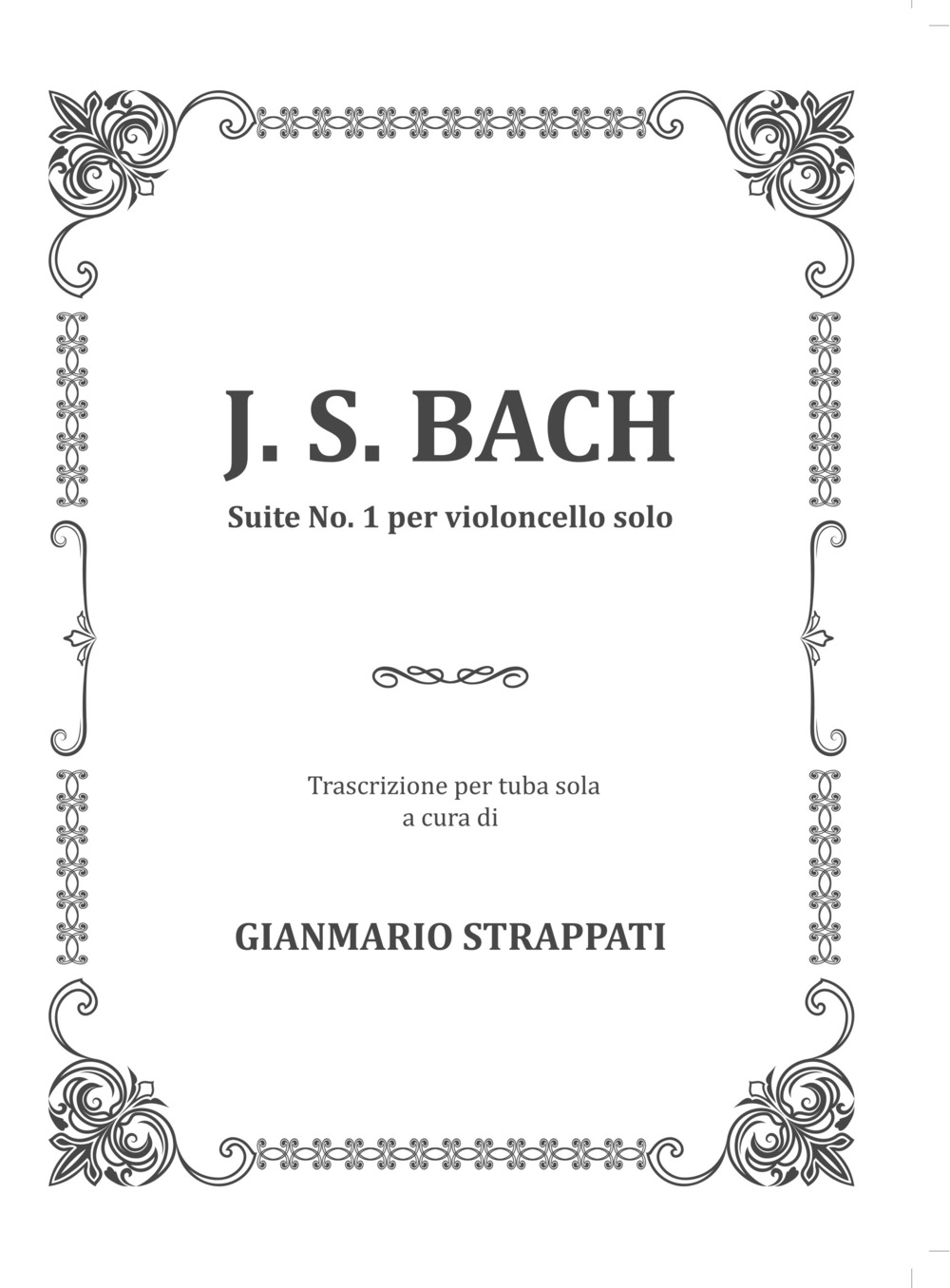 J. S. BACH

Suite No. 1 per violoncello solo

Trascrizione per tuba sola
a cura di

GIANMARIO STRAPPATI